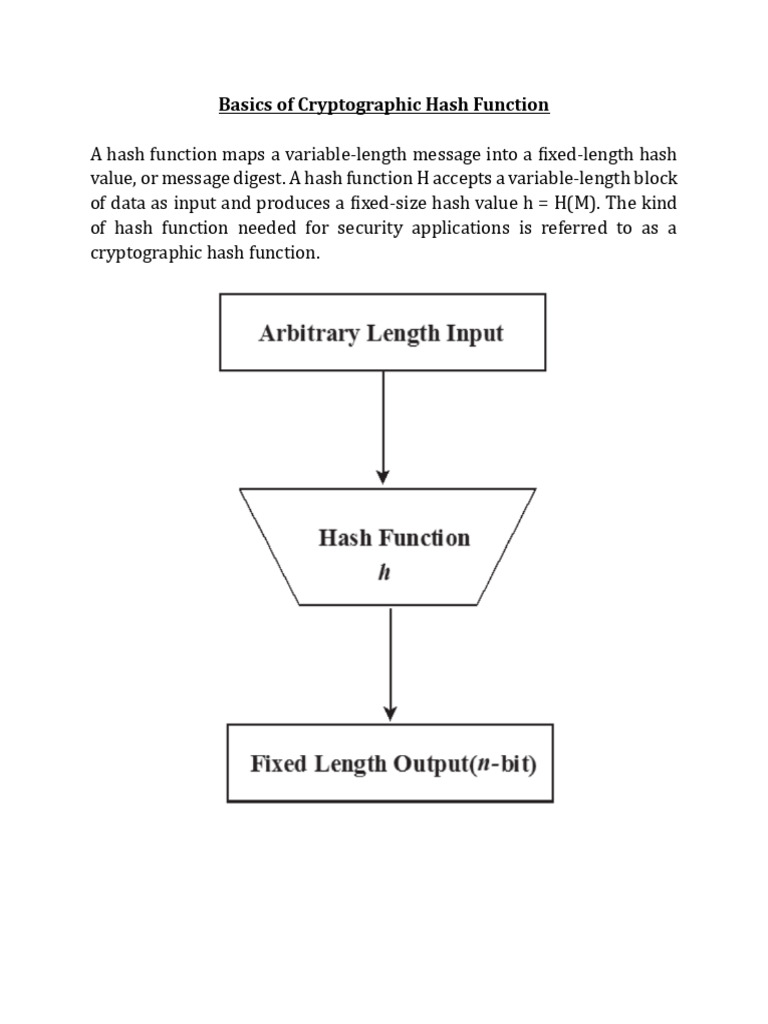 Basics of Cryptographic Hash Function

A hash function maps a variable-length message into a fixed-length hash value, or message digest. A hash function H accepts a variable-length block of data as input and produces a fixed-size hash value h = H(M). The kind of hash function needed for security applications is referred to as a cryptographic hash function.

Arbitrary Length Input

Hash Function
$h$

Fixed Length Output($n$-bit)